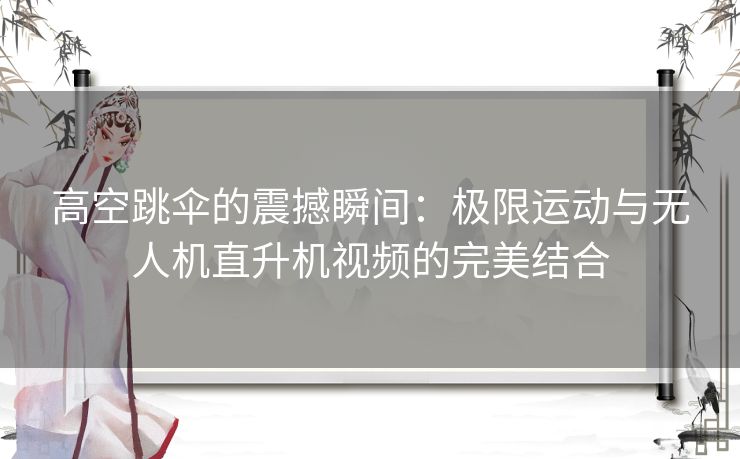 高空跳伞的震撼瞬间：极限运动与无人机直升机视频的完美结合